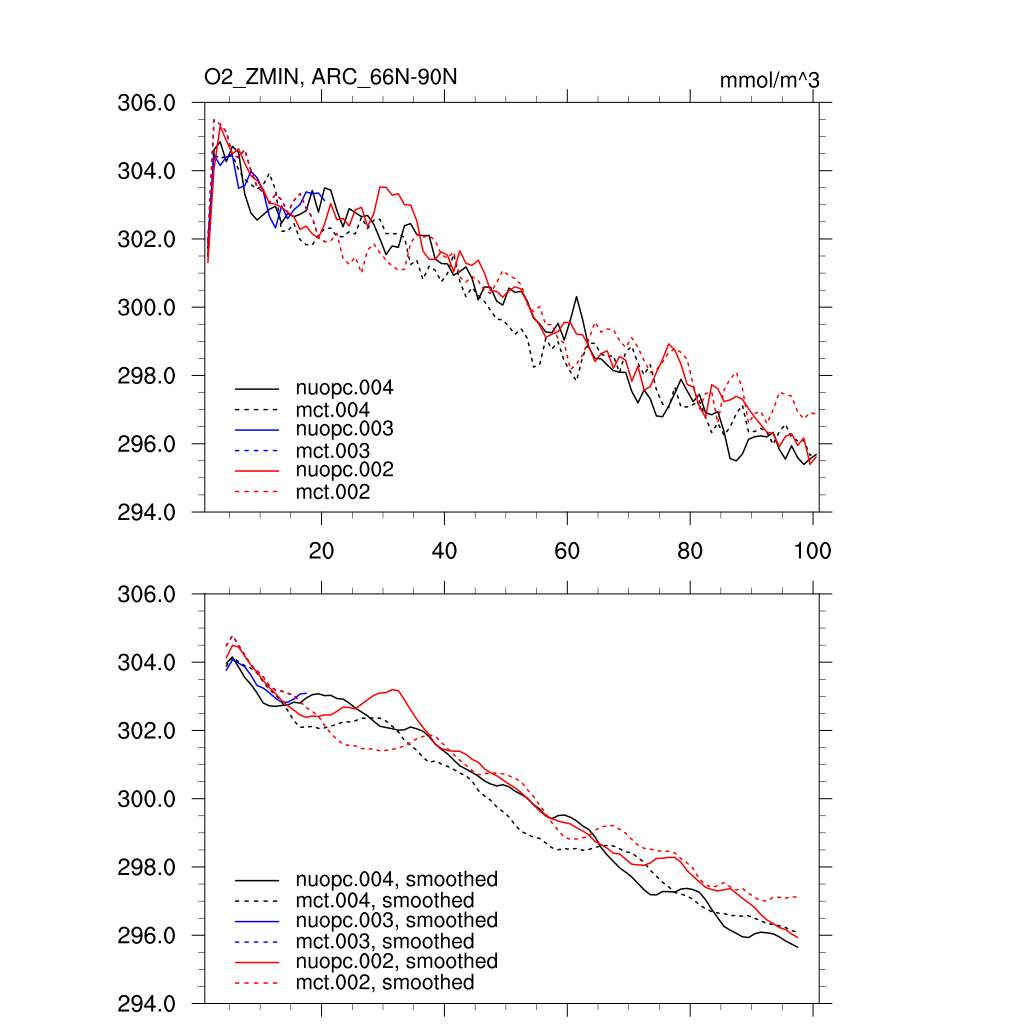 O2_ZMIN, ARC_66N-90N

mmol/m^3

306.0
304.0
302.0
300.0
298.0
296.0
294.0

nuopc.004
mct.004
nuopc.003
mct.003
nuopc.002
mct.002

20
40
60
80
100

306.0
304.0
302.0
300.0
298.0
296.0
294.0

nuopc.004, smoothed
mct.004, smoothed
nuopc.003, smoothed
mct.003, smoothed
nuopc.002, smoothed
mct.002, smoothed